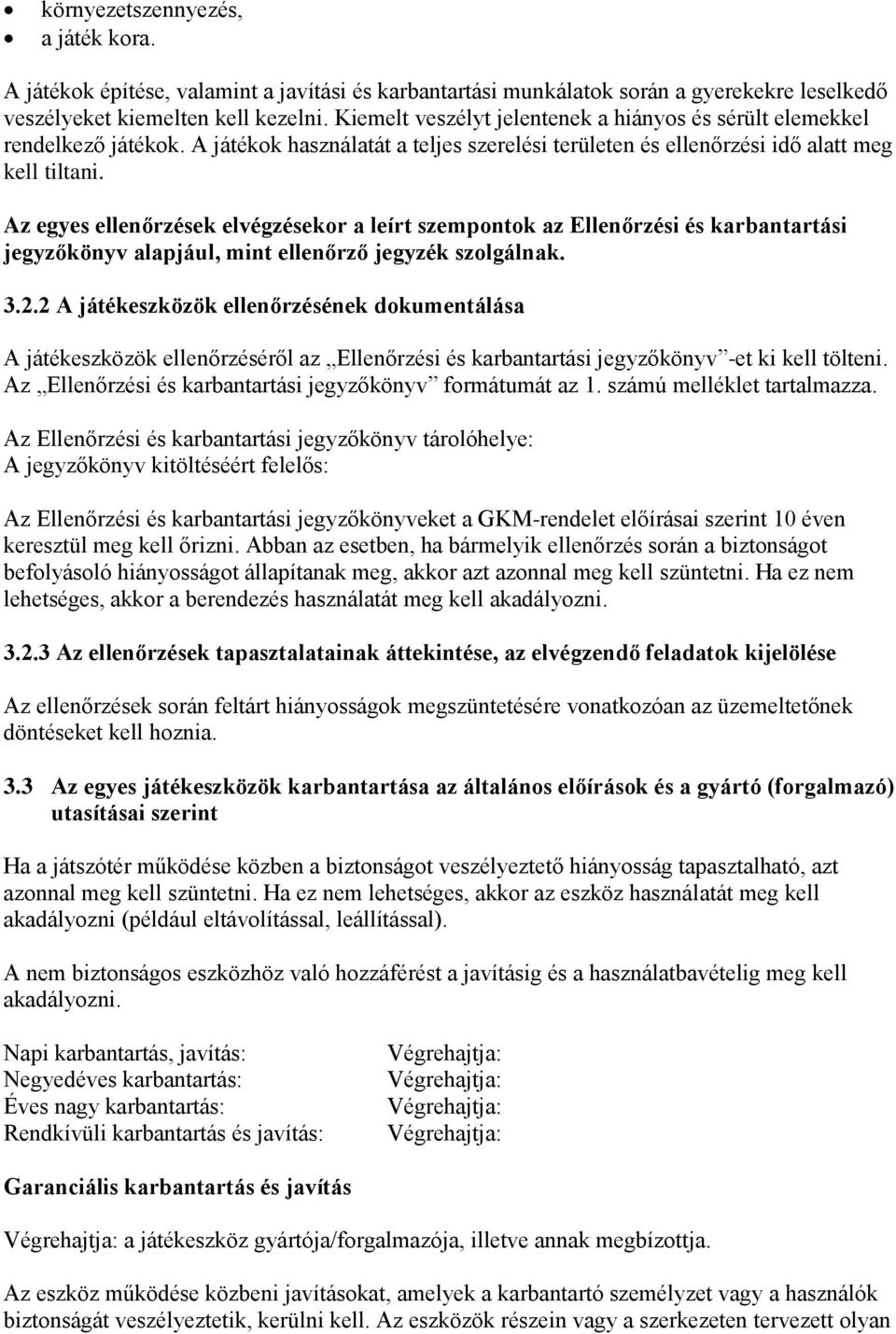 • környezetszennyezés,
• a játék kora.

A játékok építése, valamint a javítási és karbantartási munkálatok során a gyerekekre leselkedő veszélyeket kiemelten kell kezelni. Kiemelt veszélyt jelentenek a hiányos és sérült elemekkel rendelkező játékok. A játékok használatát a teljes szerelési területen és ellenőrzési idő alatt meg kell tiltani.

Az egyes ellenőrzések elvégzésekor a leírt szempontok az Ellenőrzési és karbantartási jegyzőkönyv alapjául, mint ellenőrző jegyzék szolgálnak.

3.2.2 A játékeszközök ellenőrzésének dokumentálása

A játékeszközök ellenőrzéséről az „Ellenőrzési és karbantartási jegyzőkönyv”-et ki kell tölteni. Az „Ellenőrzési és karbantartási jegyzőkönyv” formátumát az 1. számú melléklet tartalmazza.

Az Ellenőrzési és karbantartási jegyzőkönyv tárolóhelye:
A jegyzőkönyv kitöltéséért felelős:

Az Ellenőrzési és karbantartási jegyzőkönyveket a GKM-rendelet előírásai szerint 10 éven keresztül meg kell őrizni. Abban az esetben, ha bármelyik ellenőrzés során a biztonságot befolyásoló hiányosságot állapítanak meg, akkor azt azonnal meg kell szüntetni. Ha ez nem lehetséges, akkor a berendezés használatát meg kell akadályozni.

3.2.3 Az ellenőrzések tapasztalatainak áttekintése, az elvégzendő feladatok kijelölése

Az ellenőrzések során feltárt hiányosságok megszüntetésére vonatkozóan az üzemeltetőnek döntéseket kell hoznia.

3.3 Az egyes játékeszközök karbantartása az általános előírások és a gyártó (forgalmazó) utasításai szerint

Ha a játszótér működése közben a biztonságot veszélyeztető hiányosság tapasztalható, azt azonnal meg kell szüntetni. Ha ez nem lehetséges, akkor az eszköz használatát meg kell akadályozni (például eltávolítással, leállítással).

A nem biztonságos eszközhöz való hozzáférést a javításig és a használatbavételig meg kell akadályozni.

Napi karbantartás, javítás: Végrehajtja:
Negyedéves karbantartás: Végrehajtja:
Éves nagy karbantartás: Végrehajtja:
Rendkívüli karbantartás és javítás: Végrehajtja:

Garanciális karbantartás és javítás

Végrehajtja: a játékeszköz gyártója/forgalmazója, illetve annak megbízottja.

Az eszköz működése közbeni javításokat, amelyek a karbantartó személyzet vagy a használók biztonságát veszélyeztetik, kerülni kell. Az eszközök részein vagy a szerkezeten tervezett olyan